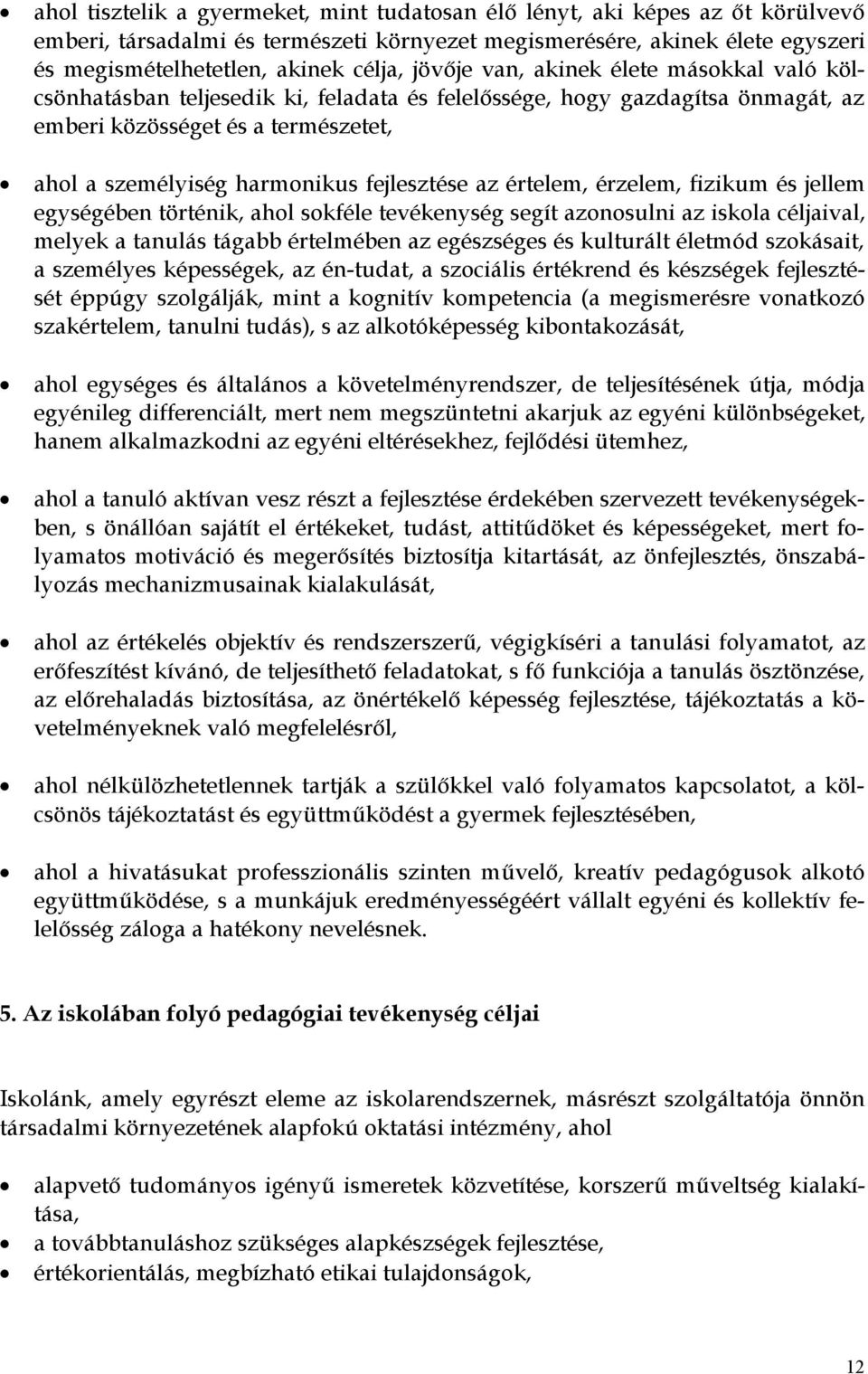 • ahol tisztelik a gyermeket, mint tudatosan élő lényt, aki képes az őt körülvevő emberi, társadalmi és természeti környezet megismerésére, akinek élete egyszeri és megismételhetetlen, akinek célja, jövője van, akinek élete másokkal való kölcsönhatásban teljesedik ki, feladata és felelőssége, hogy gazdagítsa önmagát, az emberi közösséget és a természetet,

• ahol a személyiség harmonikus fejlesztése az értelem, érzelem, fizikum és jellem egységében történik, ahol sokféle tevékenység segít azonosulni az iskola céljaival, melyek a tanulás tágabb értelmében az egészséges és kulturált életmód szokásait, a személyes képességek, az én-tudat, a szociális értékrend és készségek fejlesztését éppúgy szolgálják, mint a kognitív kompetencia (a megismerésre vonatkozó szakértelem, tanulni tudás), s az alkotóképesség kibontakozását,

• ahol egységes és általános a követelményrendszer, de teljesítésének útja, módja egyénileg differenciált, mert nem megszüntetni akarjuk az egyéni különbségeket, hanem alkalmazkodni az egyéni eltérésekhez, fejlődési ütemhez,

• ahol a tanuló aktívan vesz részt a fejlesztése érdekében szervezett tevékenységekben, s önállóan sajátít el értékeket, tudást, attitűdöket és képességeket, mert folyamatos motiváció és megerősítés biztosítja kitartását, az önfejlesztés, önszabályozás mechanizmusainak kialakulását,

• ahol az értékelés objektív és rendszerszerű, végigkíséri a tanulási folyamatot, az erőfeszítést kívánó, de teljesíthető feladatokat, s fő funkciója a tanulás ösztönzése, az előrehaladás biztosítása, az önértékelő képesség fejlesztése, tájékoztatás a követelményeknek való megfelelésről,

• ahol nélkülözhetetlennek tartják a szülőkkel való folyamatos kapcsolatot, a kölcsönös tájékoztatást és együttműködést a gyermek fejlesztésében,

• ahol a hivatásukat professzionális szinten művelő, kreatív pedagógusok alkotó együttműködése, s a munkájuk eredményességéért vállalt egyéni és kollektív felelősség záloga a hatékony nevelésnek.

5. Az iskolában folyó pedagógiai tevékenység céljai

Iskolánk, amely egyrészt eleme az iskolarendszernek, másrészt szolgáltatója önnön társadalmi környezetének alapfokú oktatási intézmény, ahol

• alapvető tudományos igényű ismeretek közvetítése, korszerű műveltség kialakítása,
• a továbbtanuláshoz szükséges alapkészségek fejlesztése,
• értékorientálás, megbízható etikai tulajdonságok,

12